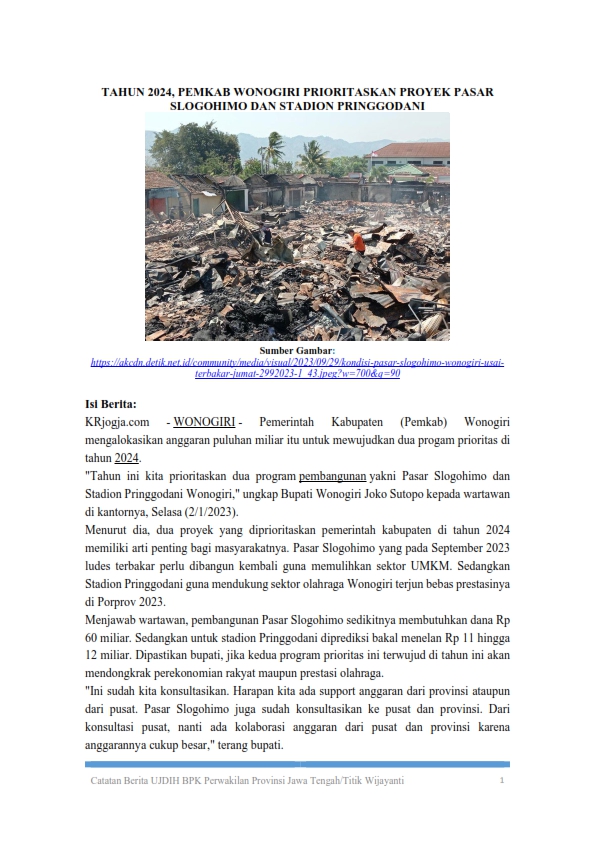 TAHUN 2024, PEMKAB WONOGIRI PRIORITASKAN PROYEK PASAR SLOGOHIMO DAN STADION PRINGGODANI

Sumber Gambar:
https://akcdn.detik.net.id/community/media/visual/2023/09/29/kondisi-pasar-slogohimo-wonogiri-usai-terbakar-jumat-2992023-1_43.jpeg?w=700&q=90

Isi Berita:
KRjogja.com - WONOGIRI - Pemerintah Kabupaten (Pemkab) Wonogiri mengalokasikan anggaran puluhan miliar itu untuk mewujudkan dua progam prioritas di tahun 2024.
"Tahun ini kita prioritaskan dua program pembangunan yakni Pasar Slogohimo dan Stadion Pringgodani Wonogiri," ungkap Bupati Wonogiri Joko Sutopo kepada wartawan di kantornya, Selasa (2/1/2023).
Menurut dia, dua proyek yang diprioritaskan pemerintah kabupaten di tahun 2024 memiliki arti penting bagi masyarakatnya. Pasar Slogohimo yang pada September 2023 ludes terbakar perlu dibangun kembali guna memulihkan sektor UMKM. Sedangkan Stadion Pringgodani guna mendukung sektor olahraga Wonogiri terjun bebas prestasinya di Porprov 2023.
Menjawab wartawan, pembangunan Pasar Slogohimo sedikitnya membutuhkan dana Rp 60 miliar. Sedangkan untuk stadion Pringgodani diprediksi bakal menelan Rp 11 hingga 12 miliar. Dipastikan bupati, jika kedua program prioritas ini terwujud di tahun ini akan mendongkrak perekonomian rakyat maupun prestasi olahraga.
"Ini sudah kita konsultasikan. Harapan kita ada support anggaran dari provinsi ataupun dari pusat. Pasar Slogohimo juga sudah konsultasikan ke pusat dan provinsi. Dari konsultasi pusat, nanti ada kolaborasi anggaran dari pusat dan provinsi karena anggarannya cukup besar," terang bupati.

Catatan Berita UJDIH BPK Perwakilan Provinsi Jawa Tengah/Titik Wijayanti 1